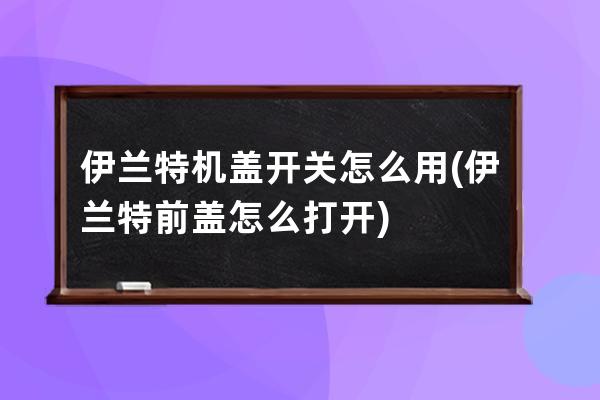 伊兰特机盖开关怎么用(伊兰特前盖怎么打开)